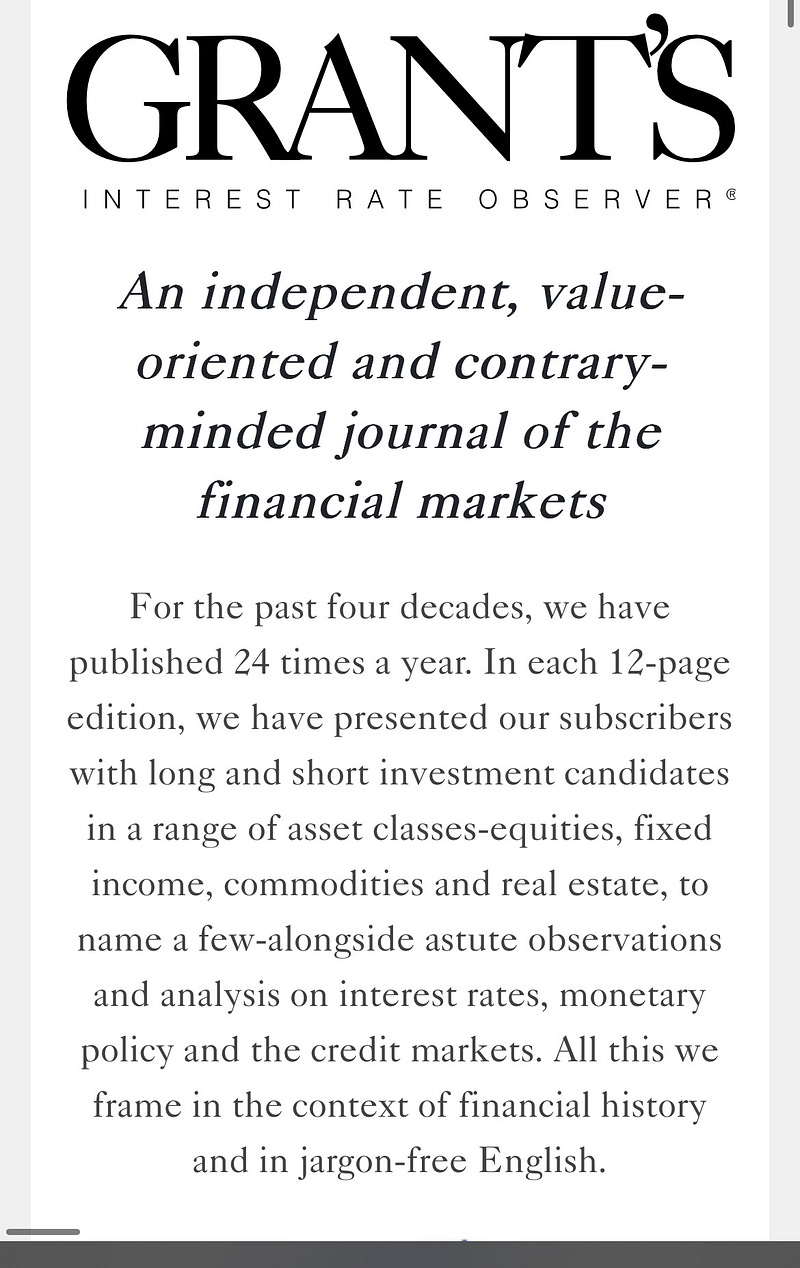 GRANT'S
INTEREST RATE OBSERVER®

An independent, value-oriented and contrary-minded journal of the financial markets

For the past four decades, we have published 24 times a year. In each 12-page edition, we have presented our subscribers with long and short investment candidates in a range of asset classes-equities, fixed income, commodities and real estate, to name a few-alongside astute observations and analysis on interest rates, monetary policy and the credit markets. All this we frame in the context of financial history and in jargon-free English.